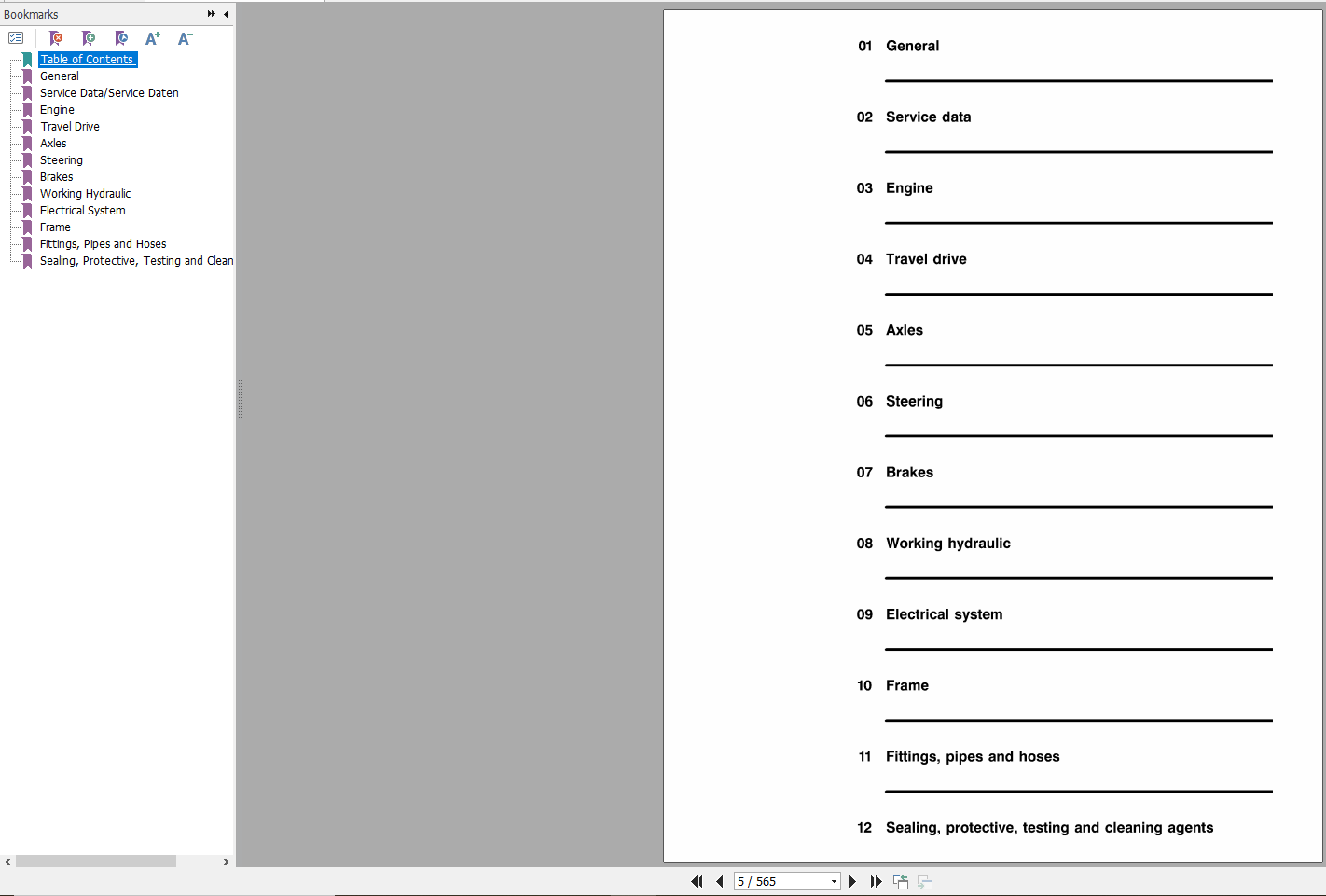 Bookmarks

Table of Contents
General
Service Data/Service Daten
Engine
Travel Drive
Axles
Steering
Brakes
Working Hydraulic
Electrical System
Frame
Fittings, Pipes and Hoses
Sealing, Protective, Testing and Clean

01 General

02 Service data

03 Engine

04 Travel drive

05 Axles

06 Steering

07 Brakes

08 Working hydraulic

09 Electrical system

10 Frame

11 Fittings, pipes and hoses

12 Sealing, protective, testing and cleaning agents

5 / 565